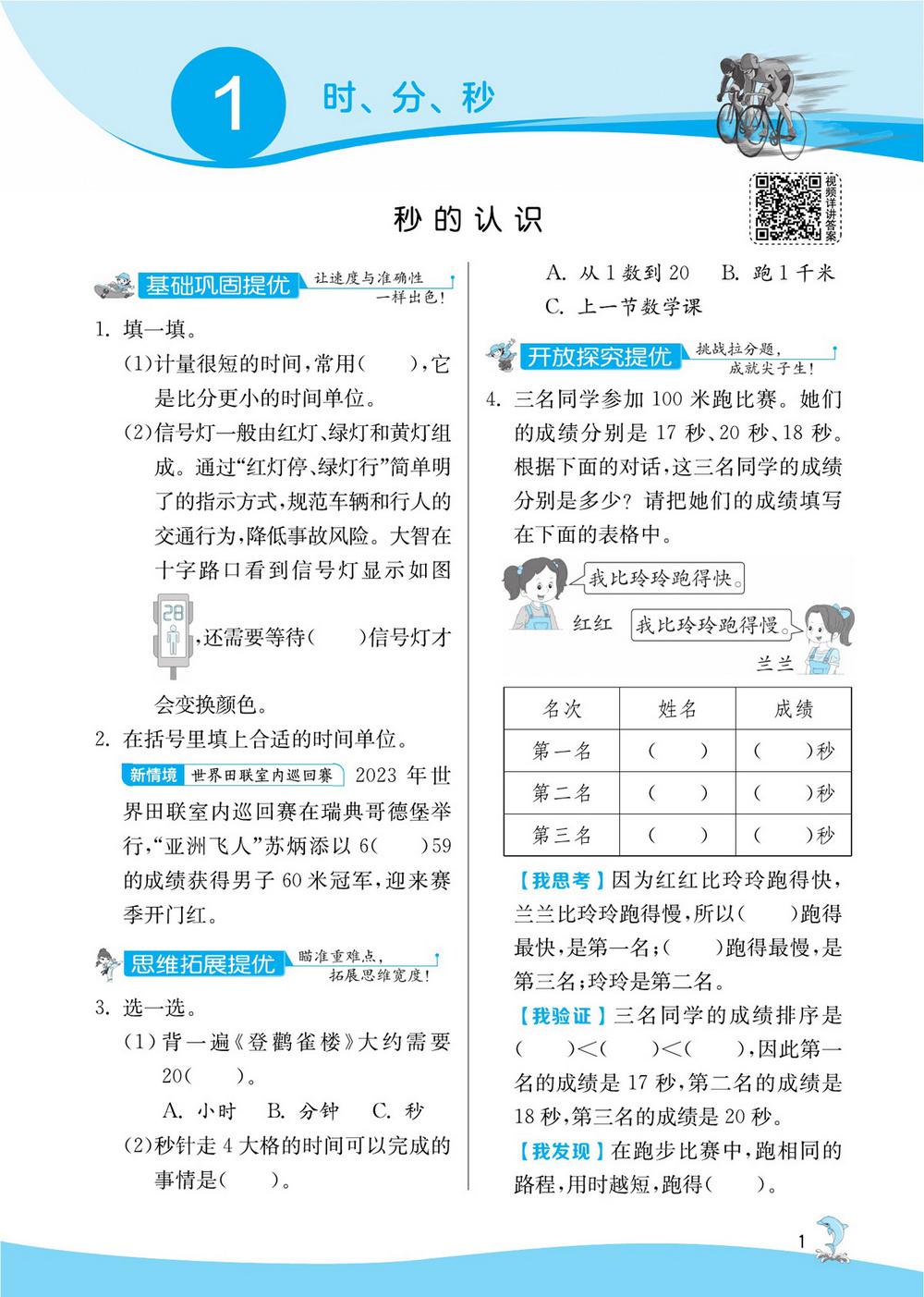 1 时、分、秒

视频详讲答案

秒的认识

基础巩固提优 让速度与准确性一样出色!

1. 填一填。

(1)计量很短的时间,常用(　　),它是比分更小的时间单位。

(2)信号灯一般由红灯、绿灯和黄灯组成。通过“红灯停、绿灯行”简单明了的指示方式,规范车辆和行人的交通行为,降低事故风险。大智在十字路口看到信号灯显示如图 28 ,还需要等待(　　)信号灯才会变换颜色。

2. 在括号里填上合适的时间单位。

新情境 世界田联室内巡回赛 2023 年世界田联室内巡回赛在瑞典哥德堡举行,“亚洲飞人”苏炳添以 6(　　)59 的成绩获得男子 60 米冠军,迎来赛季开门红。

思维拓展提优 瞄准重难点,拓展思维宽度!

3. 选一选。

(1)背一遍《登鹳雀楼》大约需要 20(　　)。

A. 小时　B. 分钟　C. 秒

(2)秒针走 4 大格的时间可以完成的事情是(　　)。

A. 从 1 数到 20　B. 跑 1 千米

C. 上一节数学课

开放探究提优 挑战拉分题,成就尖子生!

4. 三名同学参加 100 米跑比赛。她们的成绩分别是 17 秒、20 秒、18 秒。根据下面的对话,这三名同学的成绩分别是多少?请把她们的成绩填写在下面的表格中。

我比玲玲跑得快。

红红

我比玲玲跑得慢。

兰兰

| 名次 | 姓名 | 成绩 |
|---|---|---|
| 第一名 | (　　) | (　　)秒 |
| 第二名 | (　　) | (　　)秒 |
| 第三名 | (　　) | (　　)秒 |

【我思考】因为红红比玲玲跑得快,兰兰比玲玲跑得慢,所以(　　)跑得最快,是第一名;(　　)跑得最慢,是第三名;玲玲是第二名。

【我验证】三名同学的成绩排序是(　　)<(　　)<(　　),因此第一名的成绩是 17 秒,第二名的成绩是 18 秒,第三名的成绩是 20 秒。

【我发现】在跑步比赛中,跑相同的路程,用时越短,跑得(　　)。

1